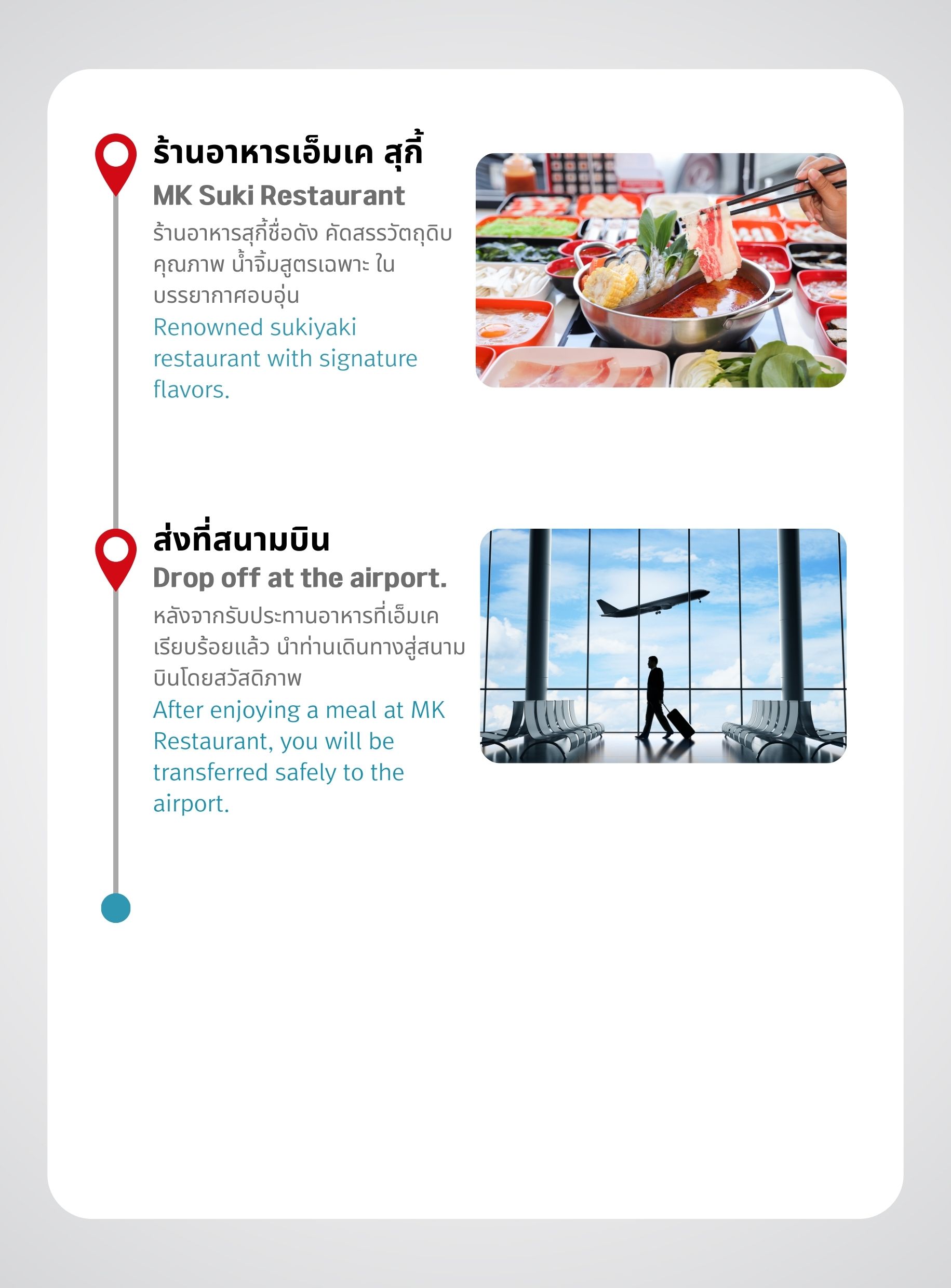 ร้านอาหารเอ็มเค สุกี้

MK Suki Restaurant

ร้านอาหารสุกี้ชื่อดัง คัดสรรวัตถุดิบคุณภาพ น้ำจิ้มสูตรเฉพาะ ในบรรยากาศอบอุ่น

Renowned sukiyaki restaurant with signature flavors.

ส่งที่สนามบิน

Drop off at the airport.

หลังจากรับประทานอาหารที่เอ็มเคเรียบร้อยแล้ว นำท่านเดินทางสู่สนามบินโดยสวัสดิภาพ

After enjoying a meal at MK Restaurant, you will be transferred safely to the airport.